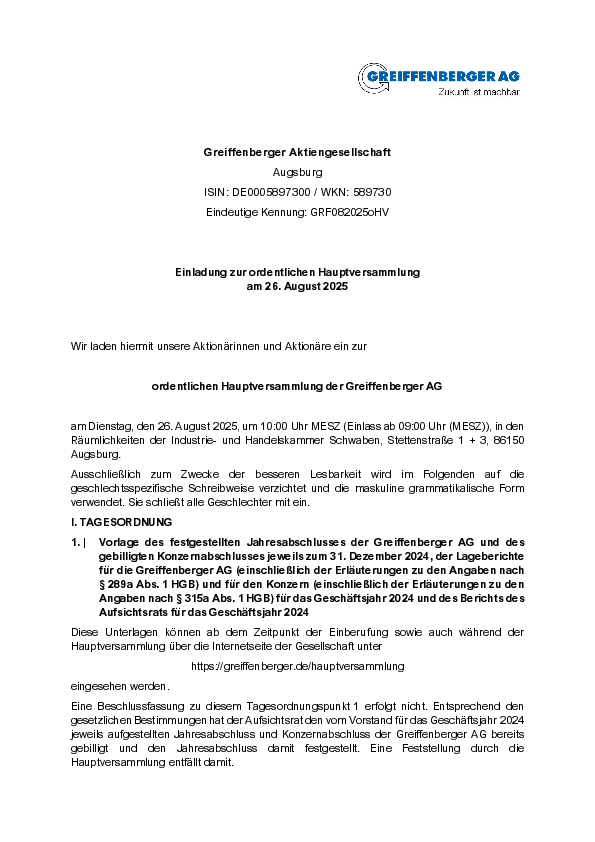 GREIFFENBERGER AG
Zukunft ist machbar

Greiffenberger Aktiengesellschaft
Augsburg
ISIN: DE0005897300 / WKN: 589730
Eindeutige Kennung: GRF082025oHV

Einladung zur ordentlichen Hauptversammlung
am 26. August 2025

Wir laden hiermit unsere Aktionärinnen und Aktionäre ein zur

ordentlichen Hauptversammlung der Greiffenberger AG

am Dienstag, den 26. August 2025, um 10:00 Uhr MESZ (Einlass ab 09:00 Uhr (MESZ)), in den Räumlichkeiten der Industrie- und Handelskammer Schwaben, Stettenstraße 1 + 3, 86150 Augsburg.

Ausschließlich zum Zwecke der besseren Lesbarkeit wird im Folgenden auf die geschlechtsspezifische Schreibweise verzichtet und die maskuline grammatikalische Form verwendet. Sie schließt alle Geschlechter mit ein.

I. TAGESORDNUNG

1. | Vorlage des festgestellten Jahresabschlusses der Greiffenberger AG und des gebilligten Konzernabschlusses jeweils zum 31. Dezember 2024, der Lageberichte für die Greiffenberger AG (einschließlich der Erläuterungen zu den Angaben nach § 289a Abs. 1 HGB) und für den Konzern (einschließlich der Erläuterungen zu den Angaben nach § 315a Abs. 1 HGB) für das Geschäftsjahr 2024 und des Berichts des Aufsichtsrats für das Geschäftsjahr 2024

Diese Unterlagen können ab dem Zeitpunkt der Einberufung sowie auch während der Hauptversammlung über die Internetseite der Gesellschaft unter

https://greiffenberger.de/hauptversammlung

eingesehen werden.

Eine Beschlussfassung zu diesem Tagesordnungspunkt 1 erfolgt nicht. Entsprechend den gesetzlichen Bestimmungen hat der Aufsichtsrat den vom Vorstand für das Geschäftsjahr 2024 jeweils aufgestellten Jahresabschluss und Konzernabschluss der Greiffenberger AG bereits gebilligt und den Jahresabschluss damit festgestellt. Eine Feststellung durch die Hauptversammlung entfällt damit.